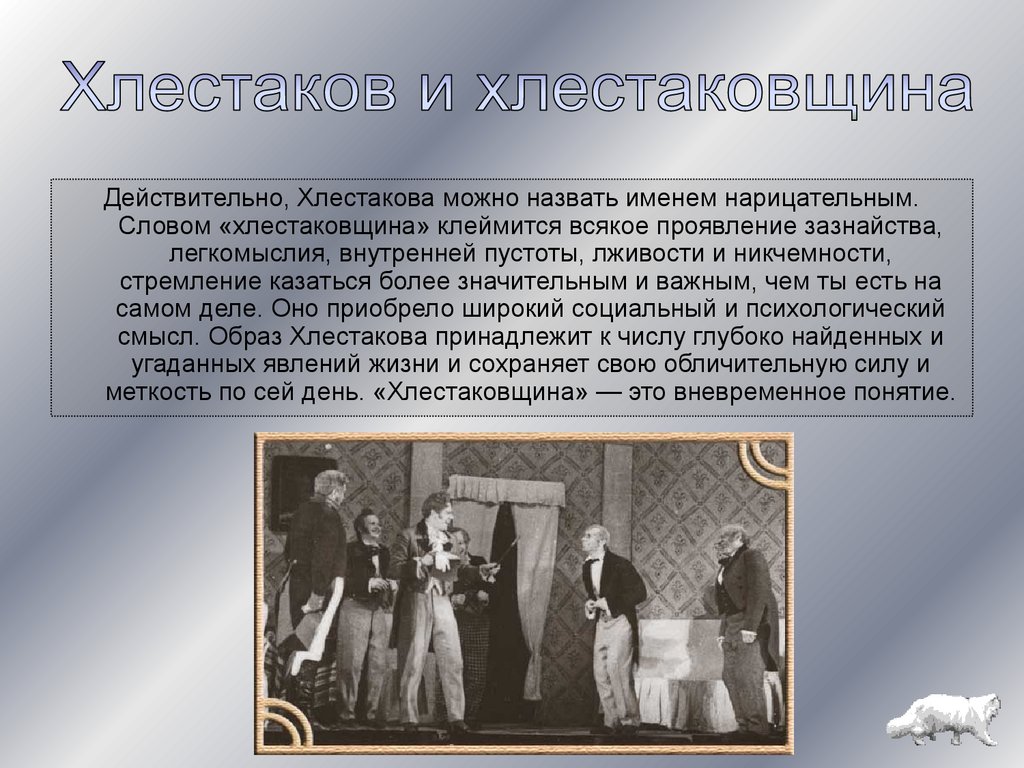 Хлестаков и хлестаковщина

Действительно, Хлестакова можно назвать именем нарицательным. Словом «хлестаковщина» клеймится всякое проявление зазнайства, легкомыслия, внутренней пустоты, лживости и никчемности, стремление казаться более значительным и важным, чем ты есть на самом деле. Оно приобрело широкий социальный и психологический смысл. Образ Хлестакова принадлежит к числу глубоко найденных и угаданных явлений жизни и сохраняет свою обличительную силу и меткость по сей день. «Хлестаковщина» — это вневременное понятие.